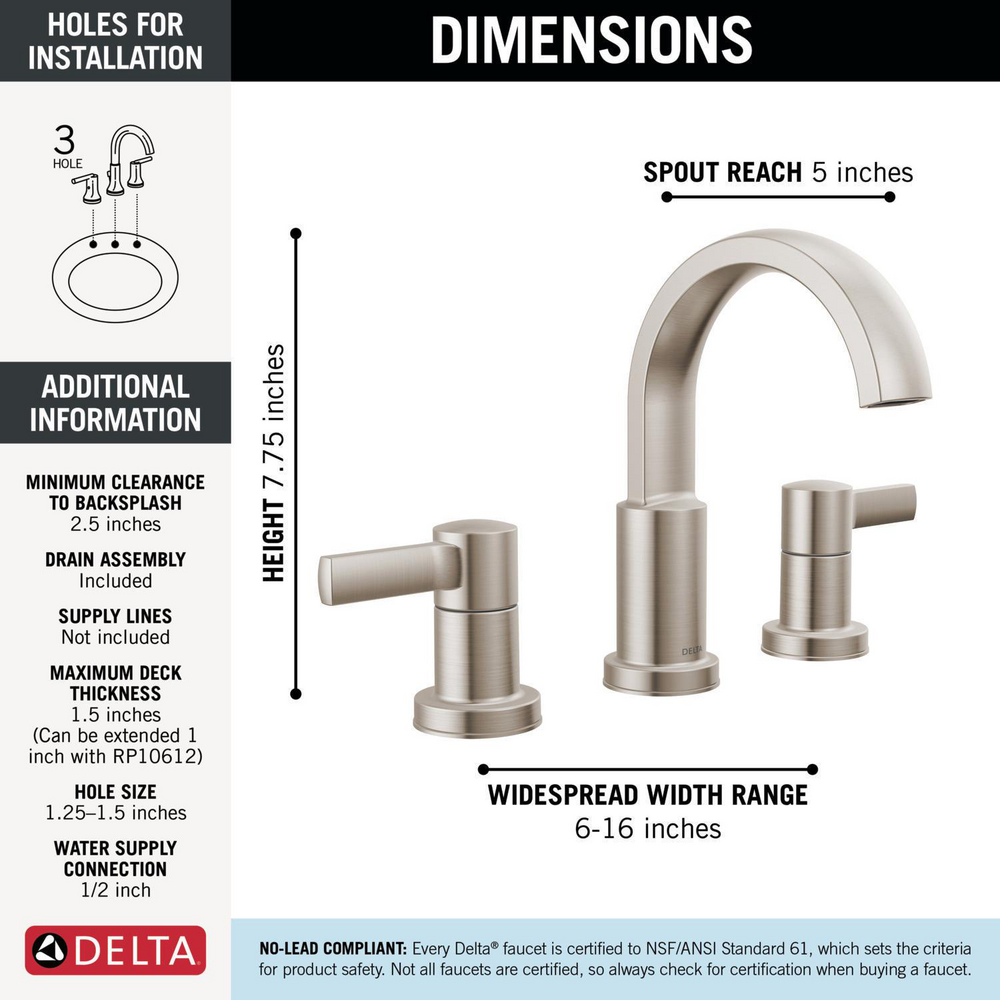 HOLES FOR INSTALLATION

3
HOLE

ADDITIONAL INFORMATION

MINIMUM CLEARANCE TO BACKSPLASH
2.5 inches

DRAIN ASSEMBLY
Included

SUPPLY LINES
Not included

MAXIMUM DECK THICKNESS
1.5 inches
(Can be extended 1 inch with RP10612)

HOLE SIZE
1.25–1.5 inches

WATER SUPPLY CONNECTION
1/2 inch

DELTA

DIMENSIONS

SPOUT REACH 5 inches

HEIGHT 7.75 inches

DELTA

WIDESPREAD WIDTH RANGE
6-16 inches

NO-LEAD COMPLIANT: Every Delta® faucet is certified to NSF/ANSI Standard 61, which sets the criteria for product safety. Not all faucets are certified, so always check for certification when buying a faucet.